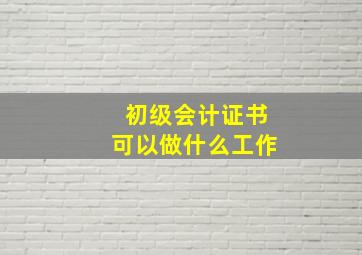 初级会计证书
可以做什么工作